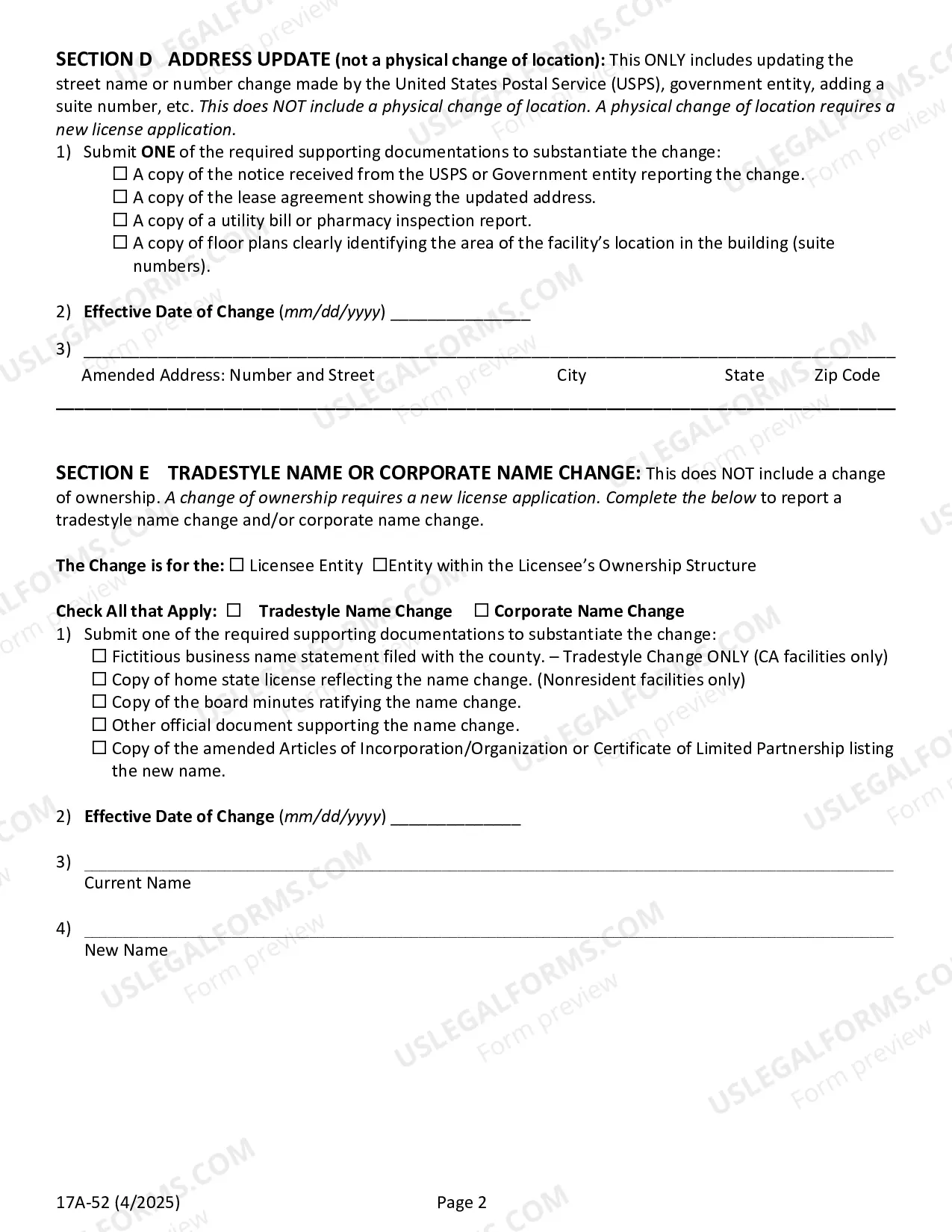 SECTION D ADDRESS UPDATE (not a physical change of location): This ONLY includes updating the street name or number change made by the United States Postal Service (USPS), government entity, adding a suite number, etc. This does NOT include a physical change of location. A physical change of location requires a new license application.

1) Submit ONE of the required supporting documentations to substantiate the change:
☐ A copy of the notice received from the USPS or Government entity reporting the change.
☐ A copy of the lease agreement showing the updated address.
☐ A copy of a utility bill or pharmacy inspection report.
☐ A copy of floor plans clearly identifying the area of the facility's location in the building (suite numbers).

2) Effective Date of Change (mm/dd/yyyy) ____

3) ____
Amended Address: Number and Street City State Zip Code

SECTION E TRADESTYLE NAME OR CORPORATE NAME CHANGE: This does NOT include a change of ownership. A change of ownership requires a new license application. Complete the below to report a tradestyle name change and/or corporate name change.

The Change is for the: ☐ Licensee Entity ☐Entity within the Licensee's Ownership Structure

Check All that Apply: ☐ Tradestyle Name Change ☐ Corporate Name Change

1) Submit one of the required supporting documentations to substantiate the change:
☐ Fictitious business name statement filed with the county. – Tradestyle Change ONLY (CA facilities only)
☐ Copy of home state license reflecting the name change. (Nonresident facilities only)
☐ Copy of the board minutes ratifying the name change.
☐ Other official document supporting the name change.
☐ Copy of the amended Articles of Incorporation/Organization or Certificate of Limited Partnership listing the new name.

2) Effective Date of Change (mm/dd/yyyy) ____

3) ____
Current Name

4) ____
New Name

17A-52 (4/2025) Page 2

USLEGALFORMS.COM Form preview